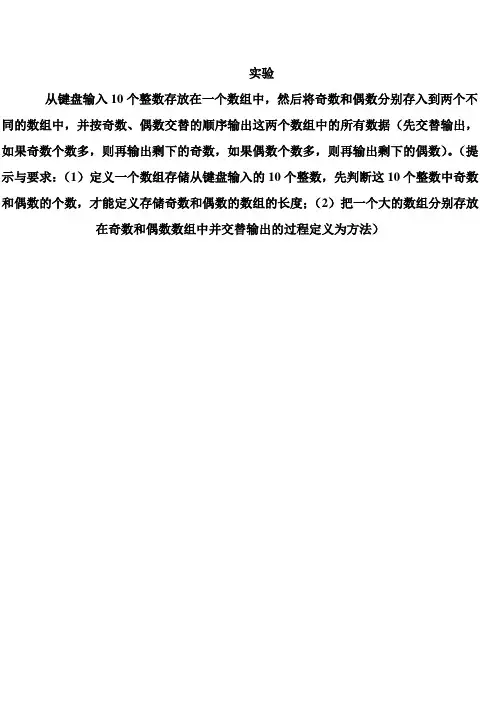 实验

从键盘输入 10 个整数存放在一个数组中，然后将奇数和偶数分别存入到两个不同的数组中，并按奇数、偶数交替的顺序输出这两个数组中的所有数据（先交替输出，如果奇数个数多，则再输出剩下的奇数，如果偶数个数多，则再输出剩下的偶数）。（提示与要求：（1）定义一个数组存储从键盘输入的 10 个整数，先判断这 10 个整数中奇数和偶数的个数，才能定义存储奇数和偶数的数组的长度；（2）把一个大的数组分别存放在奇数和偶数数组中并交替输出的过程定义为方法）